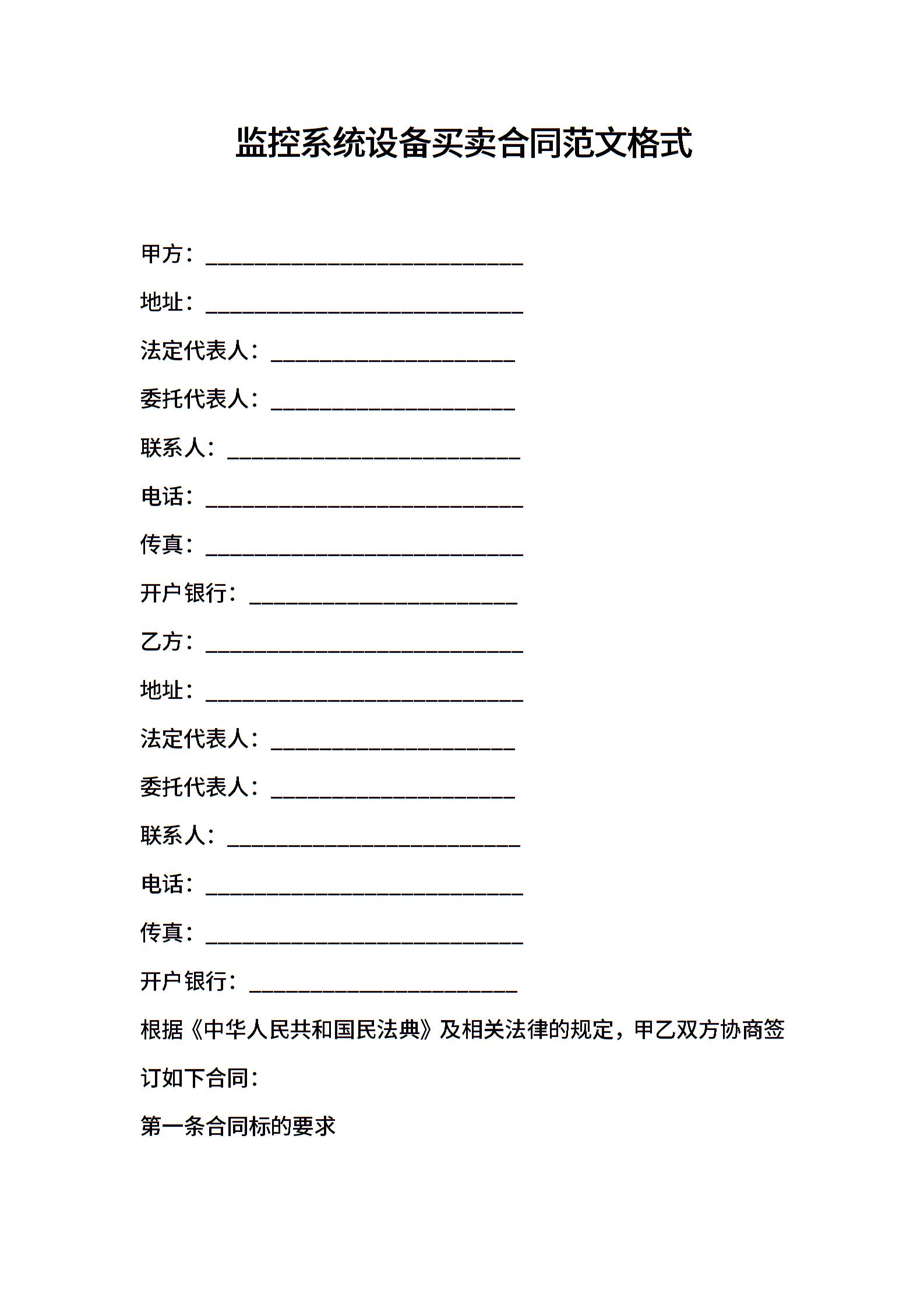 监控系统设备买卖合同范文格式

甲方：____________________________

地址：____________________________

法定代表人：______________________

委托代表人：______________________

联系人：__________________________

电话：____________________________

传真：____________________________

开户银行：________________________

乙方：____________________________

地址：____________________________

法定代表人：______________________

委托代表人：______________________

联系人：__________________________

电话：____________________________

传真：____________________________

开户银行：________________________

根据《中华人民共和国民法典》及相关法律的规定，甲乙双方协商签订如下合同：

第一条合同标的要求